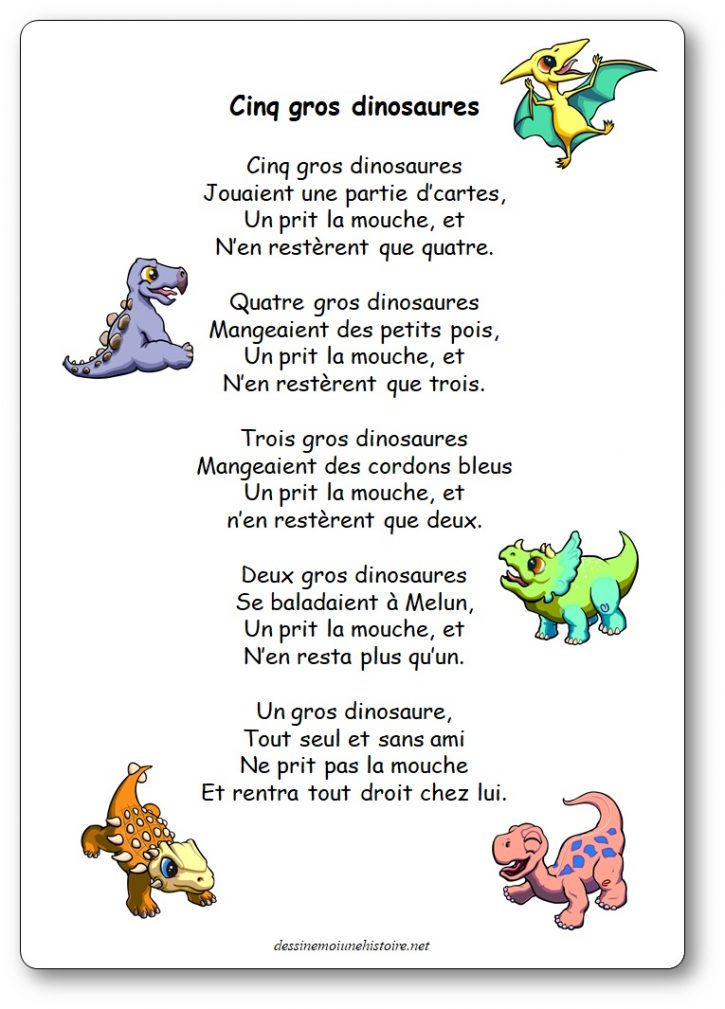 Cinq gros dinosaures

Cinq gros dinosaures
Jouaient une partie d'cartes,
Un prit la mouche, et
N'en restèrent que quatre.

Quatre gros dinosaures
Mangeaient des petits pois,
Un prit la mouche, et
N'en restèrent que trois.

Trois gros dinosaures
Mangeaient des cordons bleus
Un prit la mouche, et
n'en restèrent que deux.

Deux gros dinosaures
Se baladaient à Melun,
Un prit la mouche, et
N'en resta plus qu'un.

Un gros dinosaure,
Tout seul et sans ami
Ne prit pas la mouche
Et rentra tout droit chez lui.

dessinemoiunehistoire.net